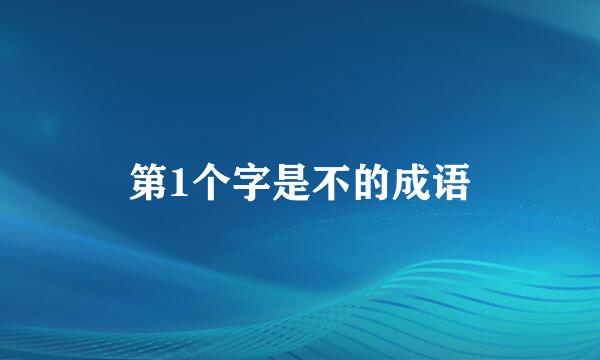 第1个字是不的成语